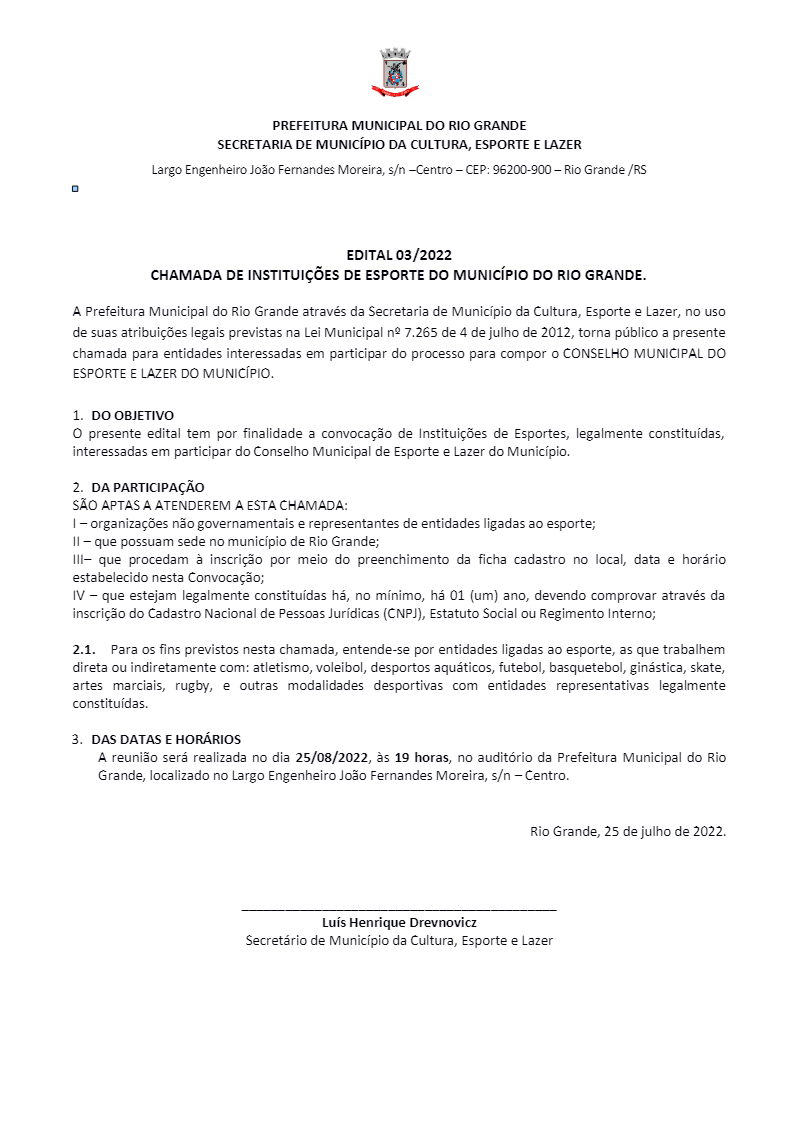 PREFEITURA MUNICIPAL DO RIO GRANDE
SECRETARIA DE MUNICÍPIO DA CULTURA, ESPORTE E LAZER

Largo Engenheiro João Fernandes Moreira, s/n –Centro – CEP: 96200-900 – Rio Grande /RS

EDITAL 03/2022
CHAMADA DE INSTITUIÇÕES DE ESPORTE DO MUNICÍPIO DO RIO GRANDE.

A Prefeitura Municipal do Rio Grande através da Secretaria de Município da Cultura, Esporte e Lazer, no uso de suas atribuições legais previstas na Lei Municipal nº 7.265 de 4 de julho de 2012, torna público a presente chamada para entidades interessadas em participar do processo para compor o CONSELHO MUNICIPAL DO ESPORTE E LAZER DO MUNICÍPIO.

1. DO OBJETIVO
O presente edital tem por finalidade a convocação de Instituições de Esportes, legalmente constituídas, interessadas em participar do Conselho Municipal de Esporte e Lazer do Município.

2. DA PARTICIPAÇÃO
SÃO APTAS A ATENDEREM A ESTA CHAMADA:
I – organizações não governamentais e representantes de entidades ligadas ao esporte;
II – que possuam sede no município de Rio Grande;
III– que procedam à inscrição por meio do preenchimento da ficha cadastro no local, data e horário estabelecido nesta Convocação;
IV – que estejam legalmente constituídas há, no mínimo, há 01 (um) ano, devendo comprovar através da inscrição do Cadastro Nacional de Pessoas Jurídicas (CNPJ), Estatuto Social ou Regimento Interno;

2.1. Para os fins previstos nesta chamada, entende-se por entidades ligadas ao esporte, as que trabalhem direta ou indiretamente com: atletismo, voleibol, desportos aquáticos, futebol, basquetebol, ginástica, skate, artes marciais, rugby, e outras modalidades desportivas com entidades representativas legalmente constituídas.

3. DAS DATAS E HORÁRIOS
A reunião será realizada no dia 25/08/2022, às 19 horas, no auditório da Prefeitura Municipal do Rio Grande, localizado no Largo Engenheiro João Fernandes Moreira, s/n – Centro.

Rio Grande, 25 de julho de 2022.

____
Luís Henrique Drevnovicz
Secretário de Município da Cultura, Esporte e Lazer